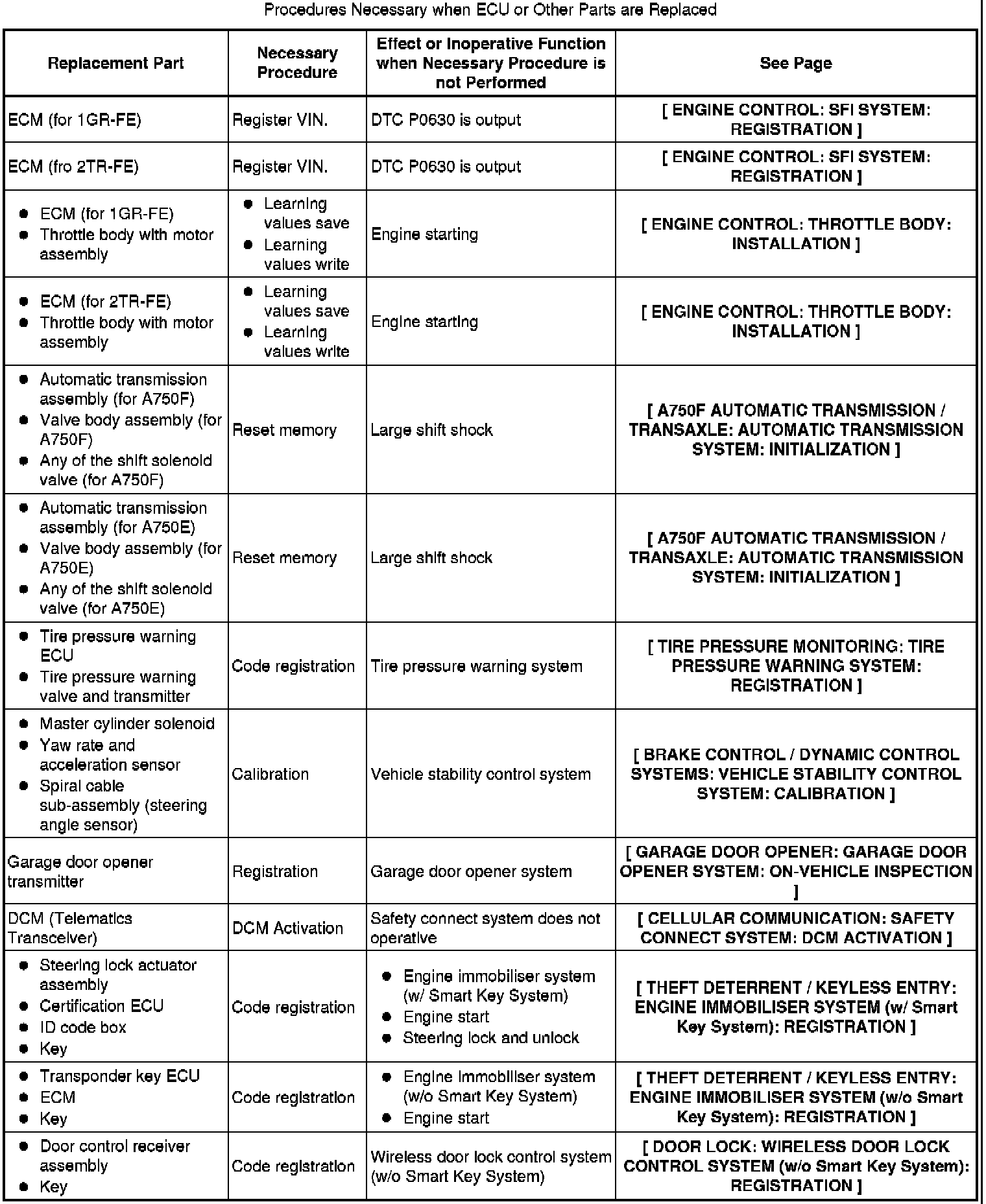 Procedures Necessary when ECU or Other Parts are Replaced

| Replacement Part | Necessary Procedure | Effect or Inoperative Function when Necessary Procedure is not Performed | See Page |
|---|---|---|---|
| ECM (for 1GR-FE) | Register VIN. | DTC P0630 is output | [ ENGINE CONTROL: SFI SYSTEM: REGISTRATION ] |
| ECM (fro 2TR-FE) | Register VIN. | DTC P0630 is output | [ ENGINE CONTROL: SFI SYSTEM: REGISTRATION ] |
| ● ECM (for 1GR-FE) ● Throttle body with motor assembly | ● Learning values save ● Learning values write | Engine starting | [ ENGINE CONTROL: THROTTLE BODY: INSTALLATION ] |
| ● ECM (for 2TR-FE) ● Throttle body with motor assembly | ● Learning values save ● Learning values write | Engine starting | [ ENGINE CONTROL: THROTTLE BODY: INSTALLATION ] |
| ● Automatic transmission assembly (for A750F) ● Valve body assembly (for A750F) ● Any of the shift solenoid valve (for A750F) | Reset memory | Large shift shock | [ A750F AUTOMATIC TRANSMISSION / TRANSAXLE: AUTOMATIC TRANSMISSION SYSTEM: INITIALIZATION ] |
| ● Automatic transmission assembly (for A750E) ● Valve body assembly (for A750E) ● Any of the shift solenoid valve (for A750E) | Reset memory | Large shift shock | [ A750F AUTOMATIC TRANSMISSION / TRANSAXLE: AUTOMATIC TRANSMISSION SYSTEM: INITIALIZATION ] |
| ● Tire pressure warning ECU ● Tire pressure warning valve and transmitter | Code registration | Tire pressure warning system | [ TIRE PRESSURE MONITORING: TIRE PRESSURE WARNING SYSTEM: REGISTRATION ] |
| ● Master cylinder solenoid ● Yaw rate and acceleration sensor ● Spiral cable sub-assembly (steering angle sensor) | Calibration | Vehicle stability control system | [ BRAKE CONTROL / DYNAMIC CONTROL SYSTEMS: VEHICLE STABILITY CONTROL SYSTEM: CALIBRATION ] |
| Garage door opener transmitter | Registration | Garage door opener system | [ GARAGE DOOR OPENER: GARAGE DOOR OPENER SYSTEM: ON-VEHICLE INSPECTION ] |
| DCM (Telematics Transceiver) | DCM Activation | Safety connect system does not operative | [ CELLULAR COMMUNICATION: SAFETY CONNECT SYSTEM: DCM ACTIVATION ] |
| ● Steering lock actuator assembly ● Certification ECU ● ID code box ● Key | Code registration | ● Engine immobiliser system (w/ Smart Key System) ● Engine start ● Steering lock and unlock | [ THEFT DETERRENT / KEYLESS ENTRY: ENGINE IMMOBILISER SYSTEM (w/ Smart Key System): REGISTRATION ] |
| ● Transponder key ECU ● ECM ● Key | Code registration | ● Engine immobiliser system (w/o Smart Key System) ● Engine start | [ THEFT DETERRENT / KEYLESS ENTRY: ENGINE IMMOBILISER SYSTEM (w/o Smart Key System): REGISTRATION ] |
| ● Door control receiver assembly ● Key | Code registration | Wireless door lock control system (w/o Smart Key System) | [ DOOR LOCK: WIRELESS DOOR LOCK CONTROL SYSTEM (w/o Smart Key System): REGISTRATION ] |